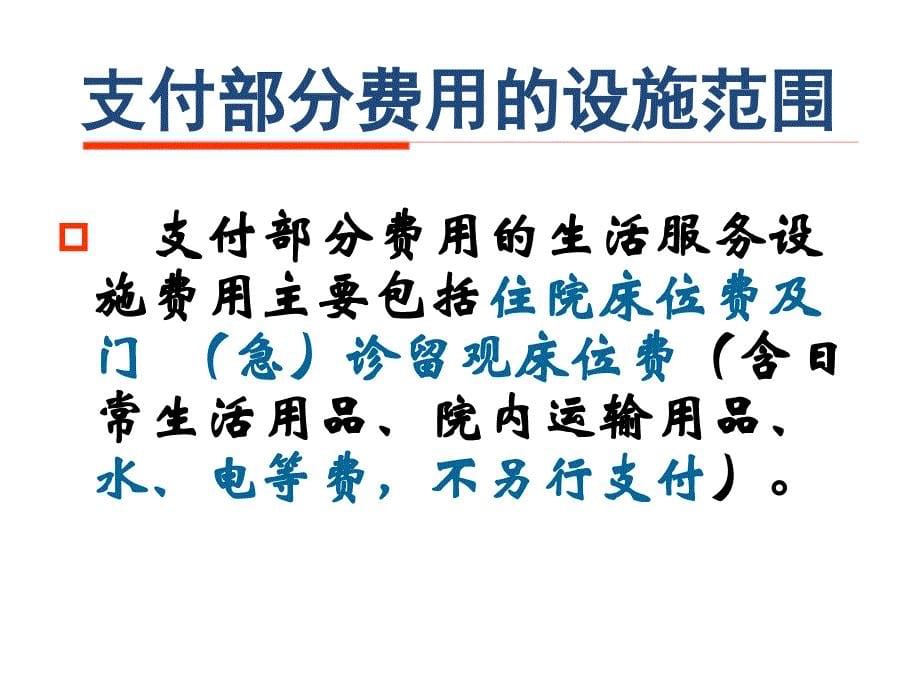 支付部分费用的设施范围

支付部分费用的生活服务设施费用主要包括住院床位费及门（急）诊留观床位费（含日常生活用品、院内运输用品、水、电等费，不另行支付）。